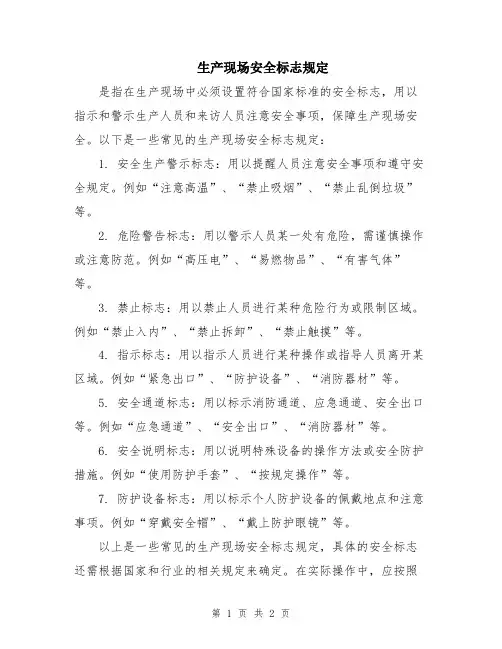 生产现场安全标志规定

是指在生产现场中必须设置符合国家标准的安全标志，用以指示和警示生产人员和来访人员注意安全事项，保障生产现场安全。以下是一些常见的生产现场安全标志规定：

1. 安全生产警示标志：用以提醒人员注意安全事项和遵守安全规定。例如“注意高温”、“禁止吸烟”、“禁止乱倒垃圾”等。

2. 危险警告标志：用以警示人员某一处有危险，需谨慎操作或注意防范。例如“高压电”、“易燃物品”、“有害气体”等。

3. 禁止标志：用以禁止人员进行某种危险行为或限制区域。例如“禁止入内”、“禁止拆卸”、“禁止触摸”等。

4. 指示标志：用以指示人员进行某种操作或指导人员离开某区域。例如“紧急出口”、“防护设备”、“消防器材”等。

5. 安全通道标志：用以标示消防通道、应急通道、安全出口等。例如“应急通道”、“安全出口”、“消防器材”等。

6. 安全说明标志：用以说明特殊设备的操作方法或安全防护措施。例如“使用防护手套”、“按规定操作”等。

7. 防护设备标志：用以标示个人防护设备的佩戴地点和注意事项。例如“穿戴安全帽”、“戴上防护眼镜”等。

以上是一些常见的生产现场安全标志规定，具体的安全标志还需根据国家和行业的相关规定来确定。在实际操作中，应按照

第 1 页 共 2 页